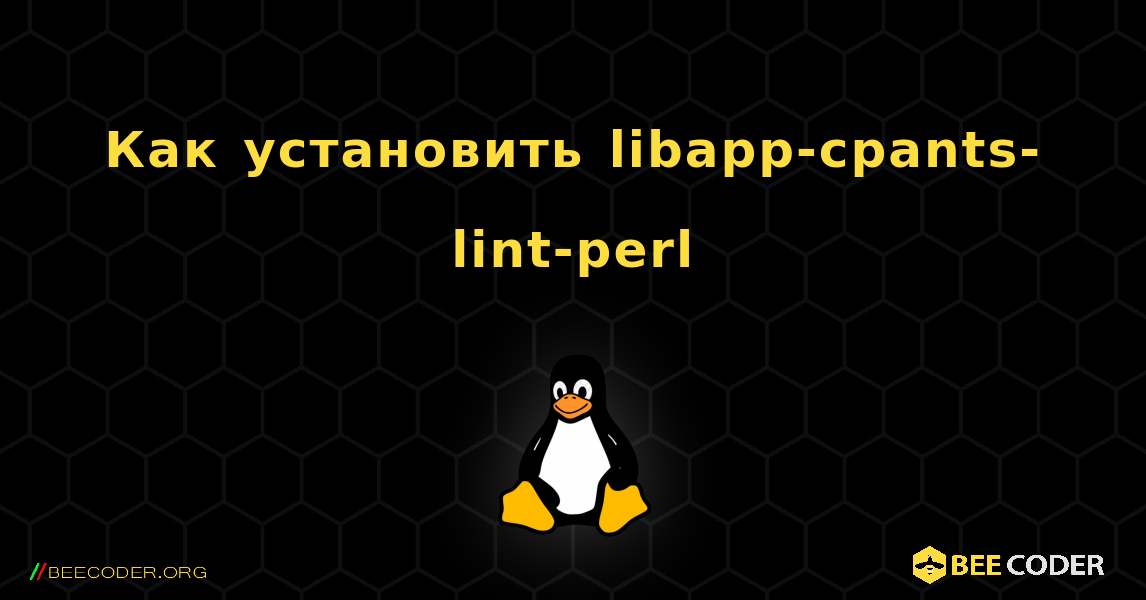 Как установить libapp-cpants-lint-perl

//BEECODER.ORG

BEE CODER